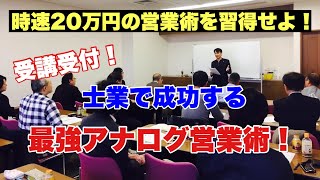 時速20万円の営業術を習得せよ！

受講受付！

士業で成功する

最強アナログ営業術！